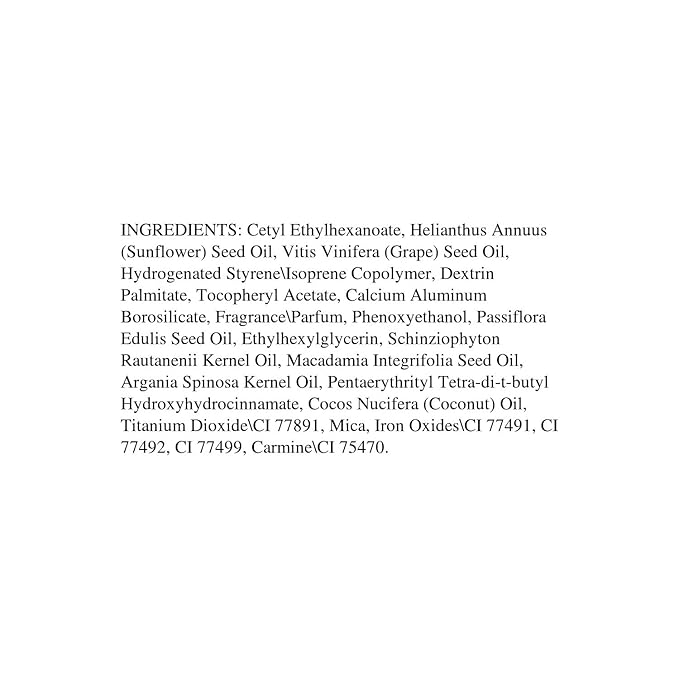 INGREDIENTS: Cetyl Ethylhexanoate, Helianthus Annuus (Sunflower) Seed Oil, Vitis Vinifera (Grape) Seed Oil, Hydrogenated Styrene\Isoprene Copolymer, Dextrin Palmitate, Tocopheryl Acetate, Calcium Aluminum Borosilicate, Fragrance\Parfum, Phenoxyethanol, Passiflora Edulis Seed Oil, Ethylhexylglycerin, Schinziophyton Rautanenii Kernel Oil, Macadamia Integrifolia Seed Oil, Argania Spinosa Kernel Oil, Pentaerythrityl Tetra-di-t-butyl Hydroxyhydrocinnamate, Cocos Nucifera (Coconut) Oil, Titanium Dioxide\CI 77891, Mica, Iron Oxides\CI 77491, CI 77492, CI 77499, Carmine\CI 75470.